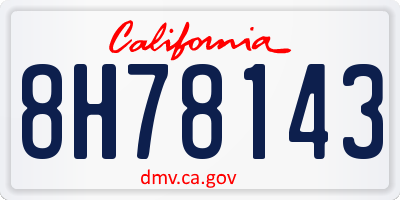 California

8H78143

dmv.ca.gov